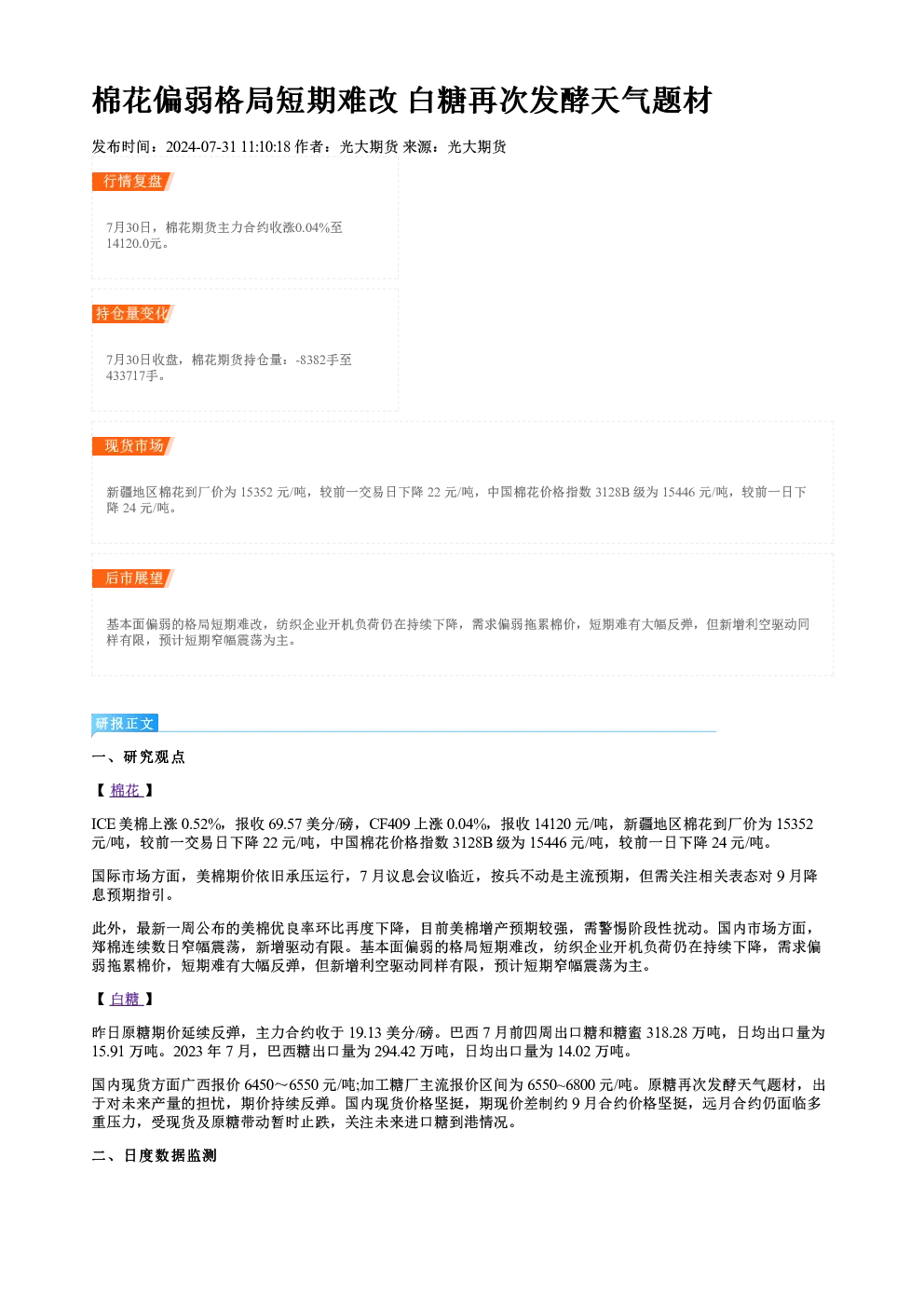 棉花偏弱格局短期难改 白糖再次发酵天气题材

发布时间：2024-07-31 11:10:18 作者：光大期货 来源：光大期货

行情复盘

7月30日，棉花期货主力合约收涨0.04%至14120.0元。

持仓量变化

7月30日收盘，棉花期货持仓量：-8382手至433717手。

现货市场

新疆地区棉花到厂价为15352元/吨，较前一交易日下降22元/吨，中国棉花价格指数3128B级为15446元/吨，较前一日下降24元/吨。

后市展望

基本面偏弱的格局短期难改，纺织企业开机负荷仍在持续下降，需求偏弱拖累棉价，短期难有大幅反弹，但新增利空驱动同样有限，预计短期窄幅震荡为主。

研报正文

一、研究观点

【棉花】

ICE美棉上涨0.52%，报收69.57美分/磅，CF409上涨0.04%，报收14120元/吨，新疆地区棉花到厂价为15352元/吨，较前一交易日下降22元/吨，中国棉花价格指数3128B级为15446元/吨，较前一日下降24元/吨。

国际市场方面，美棉期价依旧承压运行，7月议息会议临近，按兵不动是主流预期，但需关注相关表态对9月降息预期指引。

此外，最新一周公布的美棉优良率环比再度下降，目前美棉增产预期较强，需警惕阶段性扰动。国内市场方面，郑棉连续数日窄幅震荡，新增驱动有限。基本面偏弱的格局短期难改，纺织企业开机负荷仍在持续下降，需求偏弱拖累棉价，短期难有大幅反弹，但新增利空驱动同样有限，预计短期窄幅震荡为主。

【白糖】

昨日原糖期价延续反弹，主力合约收于19.13美分/磅。巴西7月前四周出口糖和糖蜜318.28万吨，日均出口量为15.91万吨。2023年7月，巴西糖出口量为294.42万吨，日均出口量为14.02万吨。

国内现货方面广西报价6450～6550元/吨;加工糖厂主流报价区间为6550~6800元/吨。原糖再次发酵天气题材，出于对未来产量的担忧，期价持续反弹。国内现货价格坚挺，期现价差制约9月合约价格坚挺，远月合约仍面临多重压力，受现货及原糖带动暂时止跌，关注未来进口糖到港情况。

二、日度数据监测